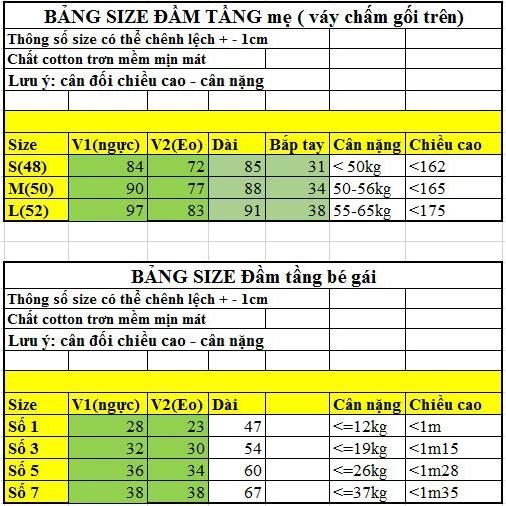 BẢNG SIZE ĐẦM TẦNG mẹ ( váy chấm gối trên)

Thông số size có thể chênh lệch + - 1cm

Chất cotton trơn mềm mịn mát

Lưu ý: cân đối chiều cao - cân nặng

| Size | V1(ngực) | V2(Eo) | Dài | Bắp tay | Cân nặng | Chiều cao |
|---|---|---|---|---|---|---|
| S(48) | 84 | 72 | 85 | 31 | < 50kg | <162 |
| M(50) | 90 | 77 | 88 | 34 | 50-56kg | <165 |
| L(52) | 97 | 83 | 91 | 38 | 55-65kg | <175 |

BẢNG SIZE Đầm tầng bé gái

Thông số size có thể chênh lệch + - 1cm

Chất cotton trơn mềm mịn mát

Lưu ý: cân đối chiều cao - cân nặng

| Size | V1(ngực) | V2(Eo) | Dài | | Cân nặng | Chiều cao |
|---|---|---|---|---|---|---|
| Số 1 | 28 | 23 | 47 | | <=12kg | <1m |
| Số 3 | 32 | 30 | 54 | | <=19kg | <1m15 |
| Số 5 | 36 | 34 | 60 | | <=26kg | <1m28 |
| Số 7 | 38 | 38 | 67 | | <=37kg | <1m35 |